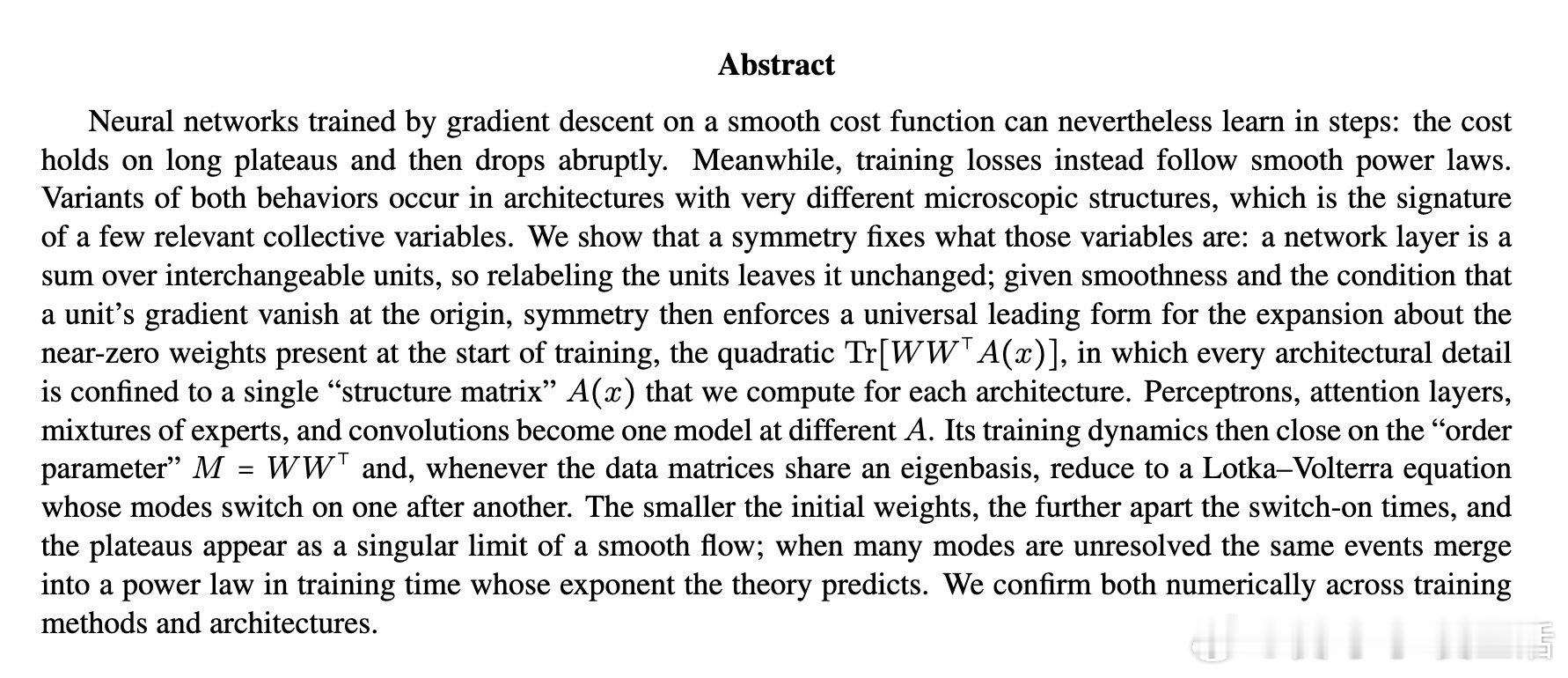 Abstract

Neural networks trained by gradient descent on a smooth cost function can nevertheless learn in steps: the cost holds on long plateaus and then drops abruptly. Meanwhile, training losses instead follow smooth power laws. Variants of both behaviors occur in architectures with very different microscopic structures, which is the signature of a few relevant collective variables. We show that a symmetry fixes what those variables are: a network layer is a sum over interchangeable units, so relabeling the units leaves it unchanged; given smoothness and the condition that a unit's gradient vanish at the origin, symmetry then enforces a universal leading form for the expansion about the near-zero weights present at the start of training, the quadratic $\mathrm{Tr}[WW^\top A(x)]$, in which every architectural detail is confined to a single "structure matrix" $A(x)$ that we compute for each architecture. Perceptrons, attention layers, mixtures of experts, and convolutions become one model at different $A$. Its training dynamics then close on the "order parameter" $M = WW^\top$ and, whenever the data matrices share an eigenbasis, reduce to a Lotka–Volterra equation whose modes switch on one after another. The smaller the initial weights, the further apart the switch-on times, and the plateaus appear as a singular limit of a smooth flow; when many modes are unresolved the same events merge into a power law in training time whose exponent the theory predicts. We confirm both numerically across training methods and architectures.